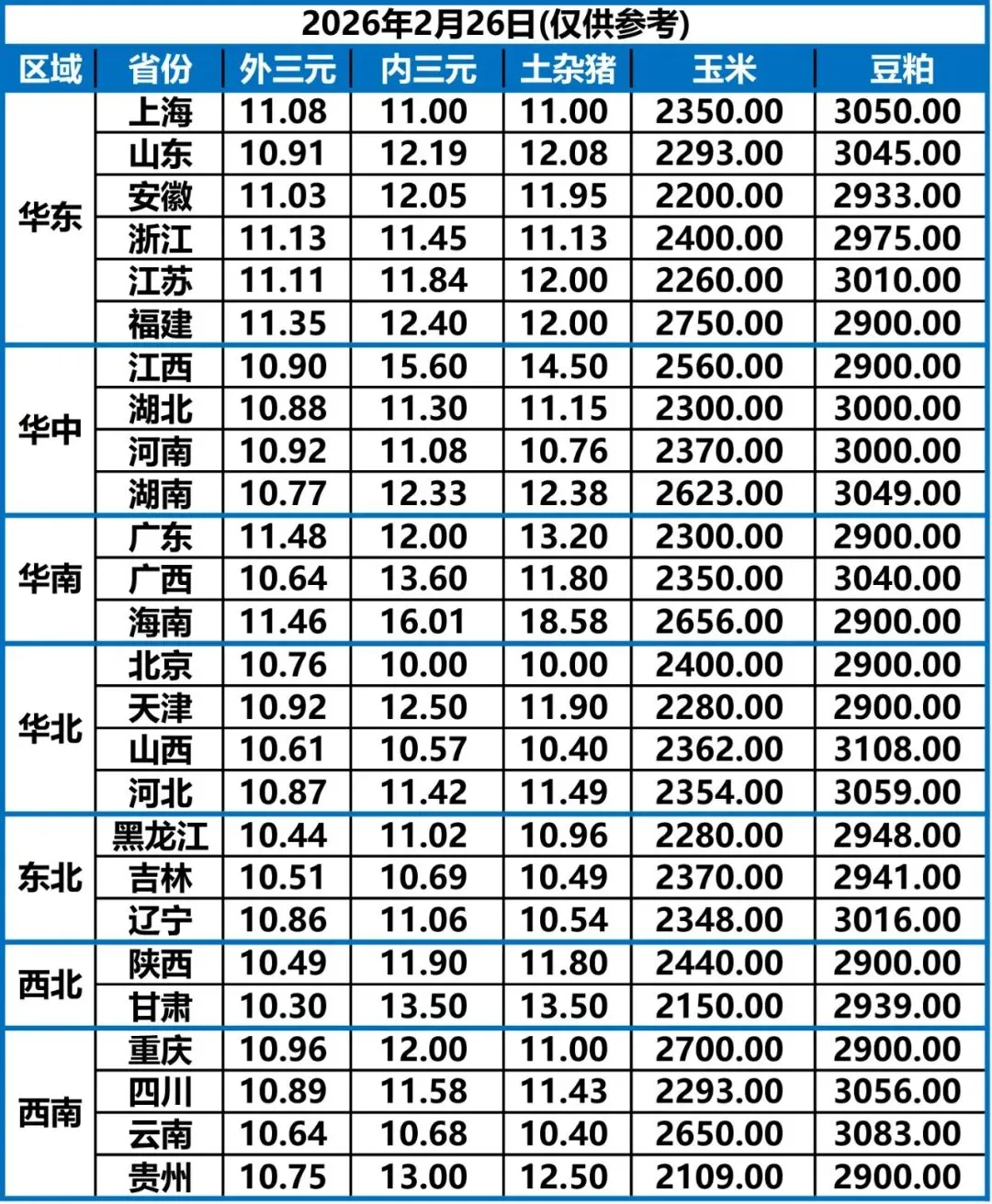 2026年2月26日(仅供参考)

| 区域 | 省份 | 外三元 | 内三元 | 土杂猪 | 玉米 | 豆粕 |
|---|---|---|---|---|---|---|
| 华东 | 上海 | 11.08 | 11.00 | 11.00 | 2350.00 | 3050.00 |
|  | 山东 | 10.91 | 12.19 | 12.08 | 2293.00 | 3045.00 |
|  | 安徽 | 11.03 | 12.05 | 11.95 | 2200.00 | 2933.00 |
|  | 浙江 | 11.13 | 11.45 | 11.13 | 2400.00 | 2975.00 |
|  | 江苏 | 11.11 | 11.84 | 12.00 | 2260.00 | 3010.00 |
|  | 福建 | 11.35 | 12.40 | 12.00 | 2750.00 | 2900.00 |
| 华中 | 江西 | 10.90 | 15.60 | 14.50 | 2560.00 | 2900.00 |
|  | 湖北 | 10.88 | 11.30 | 11.15 | 2300.00 | 3000.00 |
|  | 河南 | 10.92 | 11.08 | 10.76 | 2370.00 | 3000.00 |
|  | 湖南 | 10.77 | 12.33 | 12.38 | 2623.00 | 3049.00 |
| 华南 | 广东 | 11.48 | 12.00 | 13.20 | 2300.00 | 2900.00 |
|  | 广西 | 10.64 | 13.60 | 11.80 | 2350.00 | 3040.00 |
|  | 海南 | 11.46 | 16.01 | 18.58 | 2656.00 | 2900.00 |
| 华北 | 北京 | 10.76 | 10.00 | 10.00 | 2400.00 | 2900.00 |
|  | 天津 | 10.92 | 12.50 | 11.90 | 2280.00 | 2900.00 |
|  | 山西 | 10.61 | 10.57 | 10.40 | 2362.00 | 3108.00 |
|  | 河北 | 10.87 | 11.42 | 11.49 | 2354.00 | 3059.00 |
| 东北 | 黑龙江 | 10.44 | 11.02 | 10.96 | 2280.00 | 2948.00 |
|  | 吉林 | 10.51 | 10.69 | 10.49 | 2370.00 | 2941.00 |
|  | 辽宁 | 10.86 | 11.06 | 10.54 | 2348.00 | 3016.00 |
| 西北 | 陕西 | 10.49 | 11.90 | 11.80 | 2440.00 | 2900.00 |
|  | 甘肃 | 10.30 | 13.50 | 13.50 | 2150.00 | 2939.00 |
| 西南 | 重庆 | 10.96 | 12.00 | 11.00 | 2700.00 | 2900.00 |
|  | 四川 | 10.89 | 11.58 | 11.43 | 2293.00 | 3056.00 |
|  | 云南 | 10.64 | 10.68 | 10.40 | 2650.00 | 3083.00 |
|  | 贵州 | 10.75 | 13.00 | 12.50 | 2109.00 | 2900.00 |